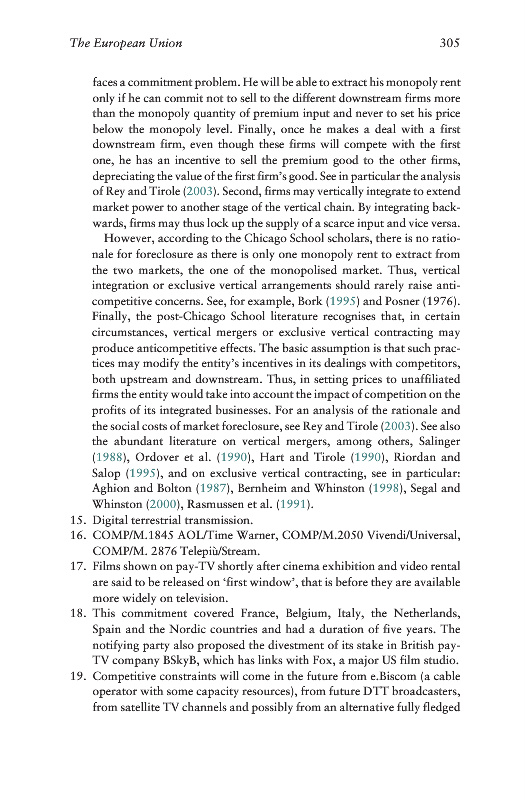 The European Union 305

faces a commitment problem. He will be able to extract his monopoly rent only if he can commit not to sell to the different downstream firms more than the monopoly quantity of premium input and never to set his price below the monopoly level. Finally, once he makes a deal with a first downstream firm, even though these firms will compete with the first one, he has an incentive to sell the premium good to the other firms, depreciating the value of the first firm's good. See in particular the analysis of Rey and Tirole (2003). Second, firms may vertically integrate to extend market power to another stage of the vertical chain. By integrating backwards, firms may thus lock up the supply of a scarce input and vice versa.
However, according to the Chicago School scholars, there is no rationale for foreclosure as there is only one monopoly rent to extract from the two markets, the one of the monopolised market. Thus, vertical integration or exclusive vertical arrangements should rarely raise anticompetitive concerns. See, for example, Bork (1995) and Posner (1976). Finally, the post-Chicago School literature recognises that, in certain circumstances, vertical mergers or exclusive vertical contracting may produce anticompetitive effects. The basic assumption is that such practices may modify the entity's incentives in its dealings with competitors, both upstream and downstream. Thus, in setting prices to unaffiliated firms the entity would take into account the impact of competition on the profits of its integrated businesses. For an analysis of the rationale and the social costs of market foreclosure, see Rey and Tirole (2003). See also the abundant literature on vertical mergers, among others, Salinger (1988), Ordover et al. (1990), Hart and Tirole (1990), Riordan and Salop (1995), and on exclusive vertical contracting, see in particular: Aghion and Bolton (1987), Bernheim and Whinston (1998), Segal and Whinston (2000), Rasmussen et al. (1991).
15. Digital terrestrial transmission.
16. COMP/M.1845 AOL/Time Warner, COMP/M.2050 Vivendi/Universal, COMP/M. 2876 Telepiù/Stream.
17. Films shown on pay-TV shortly after cinema exhibition and video rental are said to be released on 'first window', that is before they are available more widely on television.
18. This commitment covered France, Belgium, Italy, the Netherlands, Spain and the Nordic countries and had a duration of five years. The notifying party also proposed the divestment of its stake in British pay-TV company BSkyB, which has links with Fox, a major US film studio.
19. Competitive constraints will come in the future from e.Biscom (a cable operator with some capacity resources), from future DTT broadcasters, from satellite TV channels and possibly from an alternative fully fledged